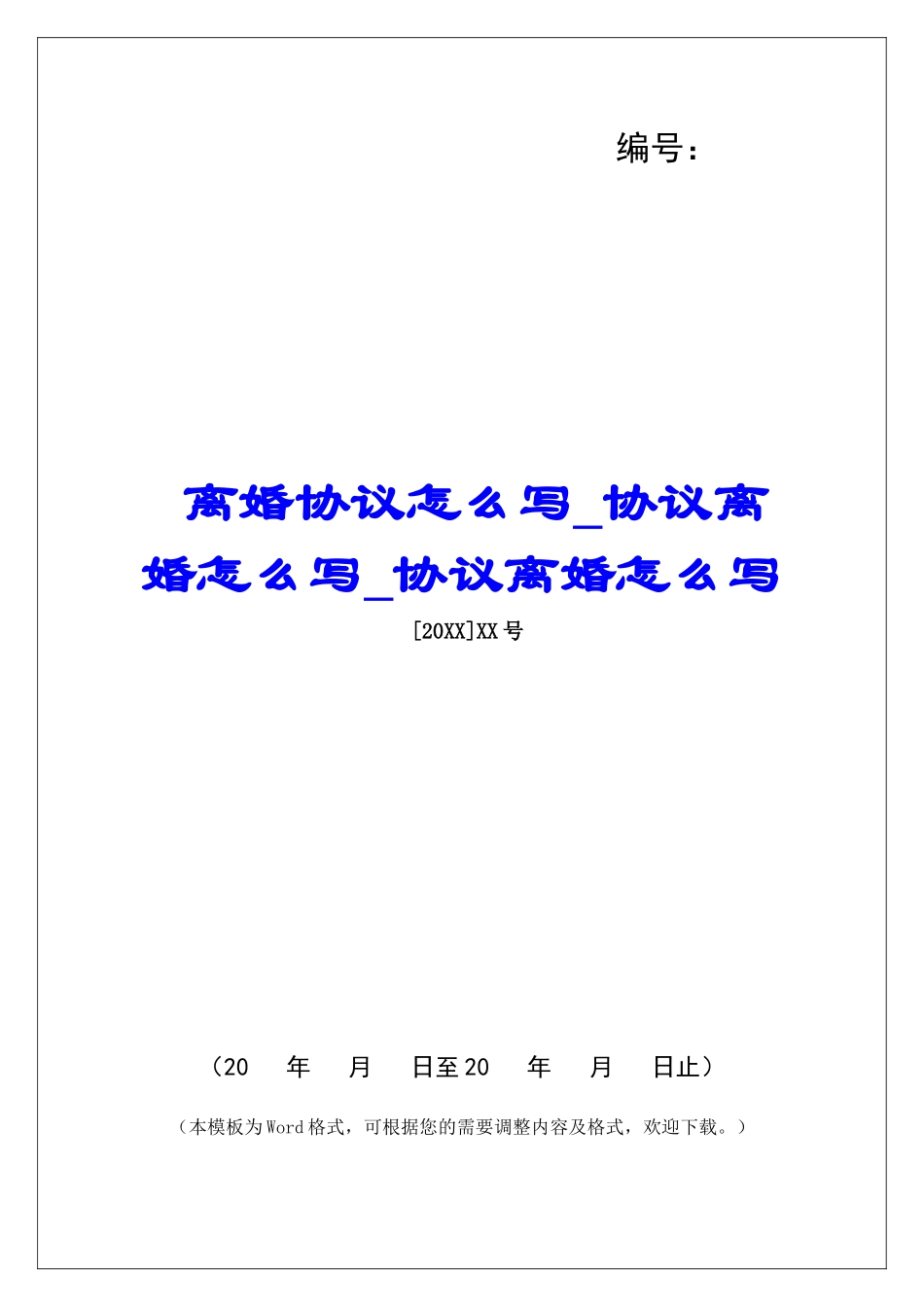 编号：

离婚协议怎么写_协议离婚怎么写_协议离婚怎么写

[20XX]XX号

（20　年　月　日至20　年　月　日止）

（本模板为Word格式，可根据您的需要调整内容及格式，欢迎下载。）